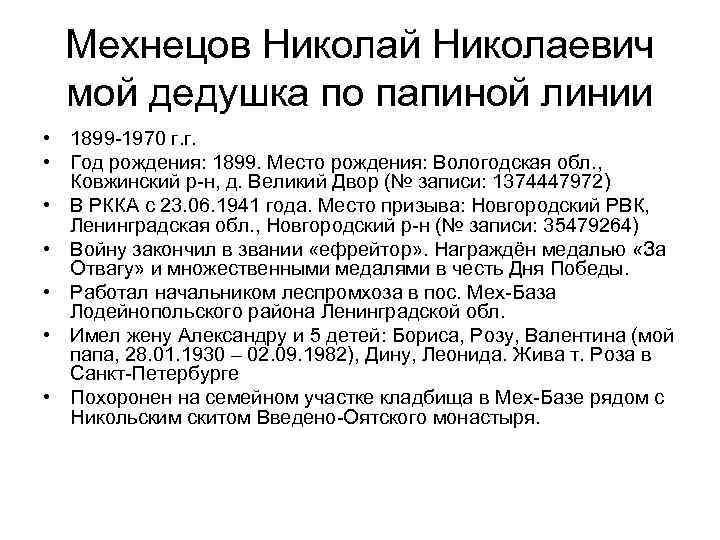 Мехнецов Николай Николаевич мой дедушка по папиной линии

• 1899-1970 г.г.
• Год рождения: 1899. Место рождения: Вологодская обл., Ковжинский р-н, д. Великий Двор (№ записи: 1374447972)
• В РККА с 23.06.1941 года. Место призыва: Новгородский РВК, Ленинградская обл., Новгородский р-н (№ записи: 35479264)
• Войну закончил в звании «ефрейтор». Награждён медалью «За Отвагу» и множественными медалями в честь Дня Победы.
• Работал начальником леспромхоза в пос. Мех-База Лодейнопольского района Ленинградской обл.
• Имел жену Александру и 5 детей: Бориса, Розу, Валентина (мой папа, 28.01.1930 – 02.09.1982), Дину, Леонида. Жива т. Роза в Санкт-Петербурге
• Похоронен на семейном участке кладбища в Мех-Базе рядом с Никольским скитом Введено-Оятского монастыря.